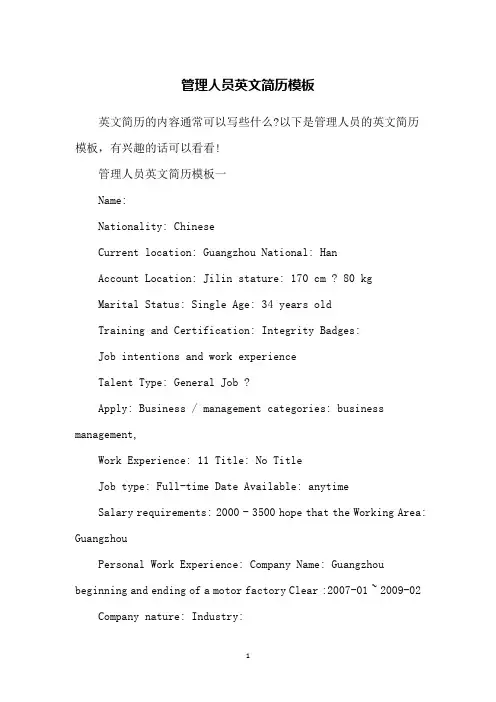 管理人员英文简历模板

英文简历的内容通常可以写些什么?以下是管理人员的英文简历模板，有兴趣的话可以看看!

管理人员英文简历模板一

Name:

Nationality: Chinese

Current location: Guangzhou National: Han

Account Location: Jilin stature: 170 cm ? 80 kg

Marital Status: Single Age: 34 years old

Training and Certification: Integrity Badges:

Job intentions and work experience

Talent Type: General Job ?

Apply: Business / management categories: business management,

Work Experience: 11 Title: No Title

Job type: Full-time Date Available: anytime

Salary requirements: 2000 - 3500 hope that the Working Area: Guangzhou

Personal Work Experience: Company Name: Guangzhou beginning and ending of a motor factory Clear :2007-01 ~ 2009-02

Company nature: Industry:

1